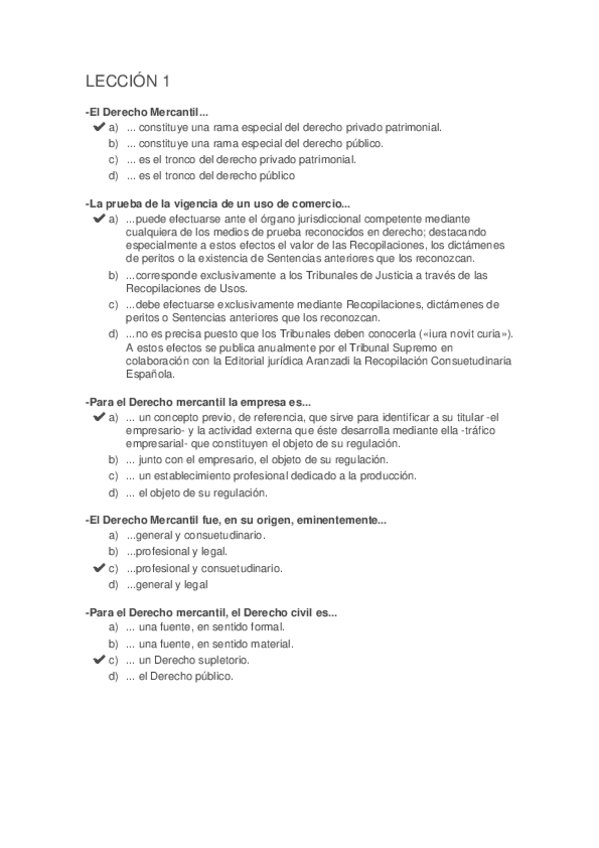 LECCIÓN 1

-El Derecho Mercantil...
✔ a) ... constituye una rama especial del derecho privado patrimonial.
b) ... constituye una rama especial del derecho público.
c) ... es el tronco del derecho privado patrimonial.
d) ... es el tronco del derecho público

-La prueba de la vigencia de un uso de comercio...
✔ a) ...puede efectuarse ante el órgano jurisdiccional competente mediante cualquiera de los medios de prueba reconocidos en derecho; destacando especialmente a estos efectos el valor de las Recopilaciones, los dictámenes de peritos o la existencia de Sentencias anteriores que los reconozcan.
b) ...corresponde exclusivamente a los Tribunales de Justicia a través de las Recopilaciones de Usos.
c) ...debe efectuarse exclusivamente mediante Recopilaciones, dictámenes de peritos o Sentencias anteriores que los reconozcan.
d) ...no es precisa puesto que los Tribunales deben conocerla («iura novit curia»). A estos efectos se publica anualmente por el Tribunal Supremo en colaboración con la Editorial jurídica Aranzadi la Recopilación Consuetudinaria Española.

-Para el Derecho mercantil la empresa es...
✔ a) ... un concepto previo, de referencia, que sirve para identificar a su titular -el empresario- y la actividad externa que éste desarrolla mediante ella -tráfico empresarial- que constituyen el objeto de su regulación.
b) ... junto con el empresario, el objeto de su regulación.
c) ... un establecimiento profesional dedicado a la producción.
d) ... el objeto de su regulación.

-El Derecho Mercantil fue, en su origen, eminentemente...
a) ...general y consuetudinario.
b) ...profesional y legal.
✔ c) ...profesional y consuetudinario.
d) ...general y legal

-Para el Derecho mercantil, el Derecho civil es...
a) ... una fuente, en sentido formal.
b) ... una fuente, en sentido material.
✔ c) ... un Derecho supletorio.
d) ... el Derecho público.